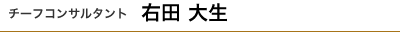 チーフコンサルタント　右田 大生